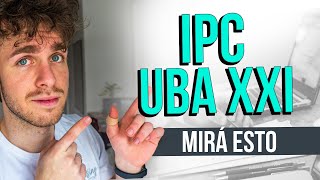 IPC
UBA XXI

MIRÁ ESTO